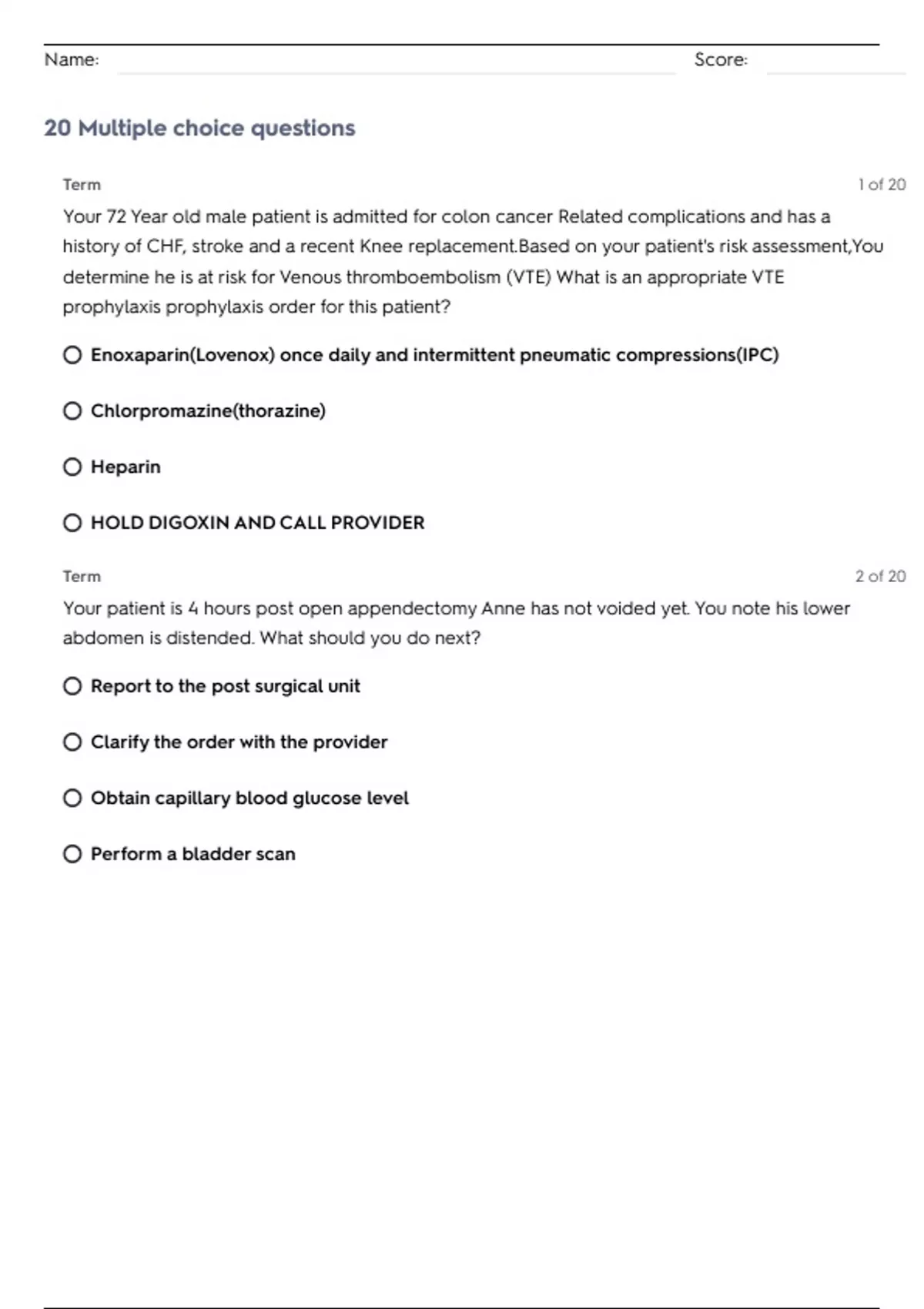 Name: Score:

20 Multiple choice questions

Term 1 of 20

Your 72 Year old male patient is admitted for colon cancer Related complications and has a history of CHF, stroke and a recent Knee replacement.Based on your patient's risk assessment,You determine he is at risk for Venous thromboembolism (VTE) What is an appropriate VTE prophylaxis prophylaxis order for this patient?

Enoxaparin(Lovenox) once daily and intermittent pneumatic compressions(IPC)

Chlorpromazine(thorazine)

Heparin

HOLD DIGOXIN AND CALL PROVIDER

Term 2 of 20

Your patient is 4 hours post open appendectomy Anne has not voided yet. You note his lower abdomen is distended. What should you do next?

Report to the post surgical unit

Clarify the order with the provider

Obtain capillary blood glucose level

Perform a bladder scan